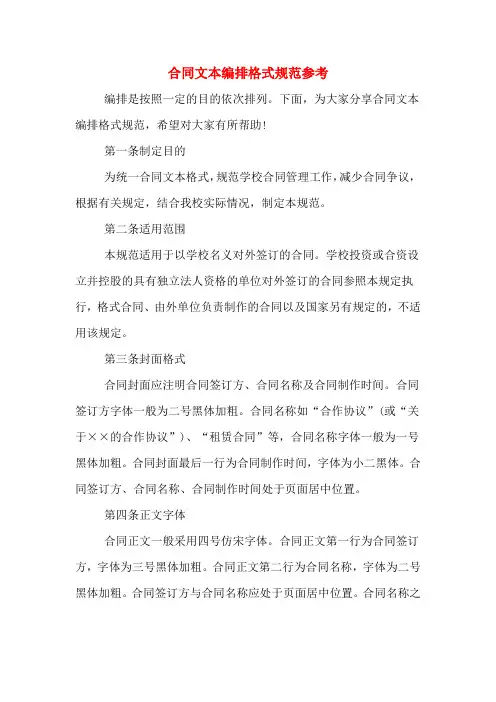 合同文本编排格式规范参考

编排是按照一定的目的依次排列。下面，为大家分享合同文本编排格式规范，希望对大家有所帮助！

第一条制定目的

为统一合同文本格式，规范学校合同管理工作，减少合同争议，根据有关规定，结合我校实际情况，制定本规范。

第二条适用范围

本规范适用于以学校名义对外签订的合同。学校投资或合资设立并控股的具有独立法人资格的单位对外签订的合同参照本规定执行，格式合同、由外单位负责制作的合同以及国家另有规定的，不适用该规定。

第三条封面格式

合同封面应注明合同签订方、合同名称及合同制作时间。合同签订方字体一般为二号黑体加粗。合同名称如“合作协议”（或“关于××的合作协议”）、“租赁合同”等，合同名称字体一般为一号黑体加粗。合同封面最后一行为合同制作时间，字体为小二黑体。合同签订方、合同名称、合同制作时间处于页面居中位置。

第四条正文字体

合同正文一般采用四号仿宋字体。合同正文第一行为合同签订方，字体为三号黑体加粗。合同正文第二行为合同名称，字体为二号黑体加粗。合同签订方与合同名称应处于页面居中位置。合同名称之